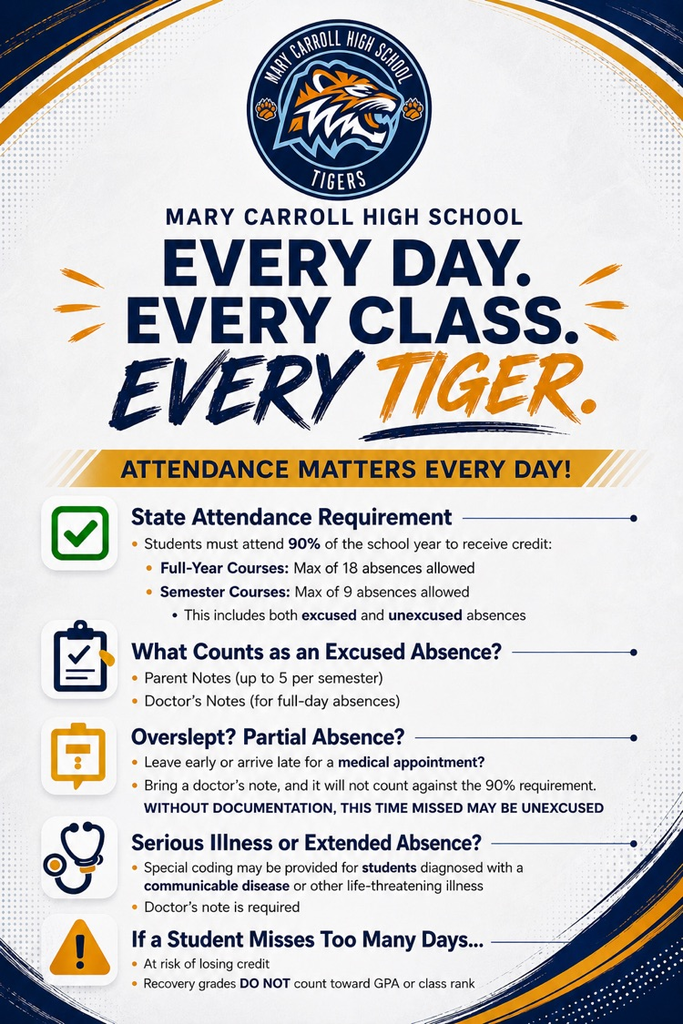 MARY CARROLL HIGH SCHOOL
TIGERS

MARY CARROLL HIGH SCHOOL

EVERY DAY.
EVERY CLASS.
EVERY TIGER.

ATTENDANCE MATTERS EVERY DAY!

State Attendance Requirement

• Students must attend 90% of the school year to receive credit:
• Full-Year Courses: Max of 18 absences allowed
• Semester Courses: Max of 9 absences allowed
• This includes both excused and unexcused absences

What Counts as an Excused Absence?

• Parent Notes (up to 5 per semester)
• Doctor's Notes (for full-day absences)

Overslept? Partial Absence?

• Leave early or arrive late for a medical appointment?
• Bring a doctor's note, and it will not count against the 90% requirement.
WITHOUT DOCUMENTATION, THIS TIME MISSED MAY BE UNEXCUSED

Serious Illness or Extended Absence?

• Special coding may be provided for students diagnosed with a communicable disease or other life-threatening illness
• Doctor's note is required

If a Student Misses Too Many Days...

• At risk of losing credit
• Recovery grades DO NOT count toward GPA or class rank